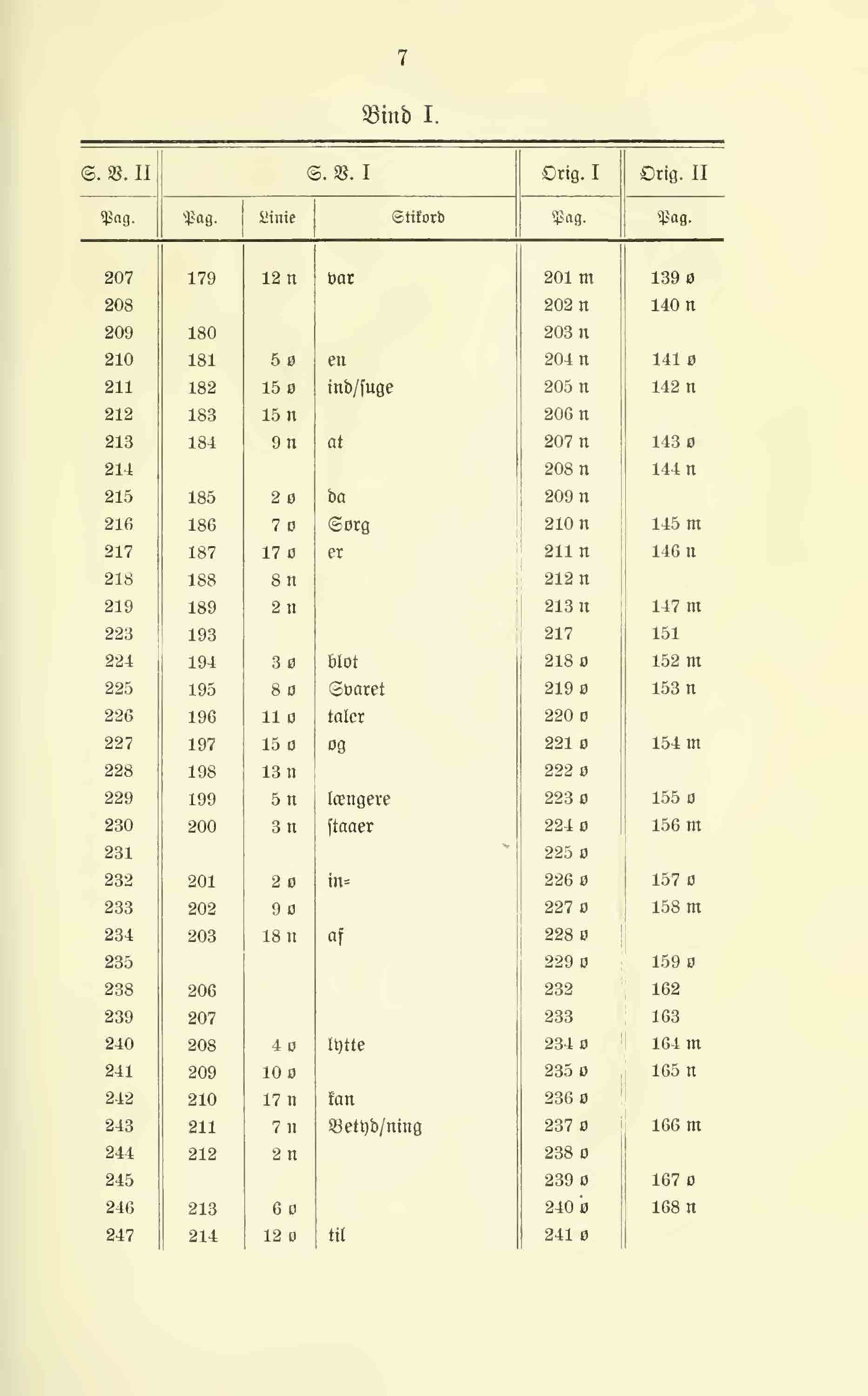 7

Bind I.

| S. V. II | S. V. I | | | Orig. I | Orig. II |
|---|---|---|---|---|---|
| Pag. | Pag. | Linie | Stikord | Pag. | Pag. |
| 207 | 179 | 12 n | var | 201 m | 139 ø |
| 208 | | | | 202 n | 140 n |
| 209 | 180 | | | 203 n | |
| 210 | 181 | 5 ø | en | 204 n | 141 ø |
| 211 | 182 | 15 ø | ind/suge | 205 n | 142 n |
| 212 | 183 | 15 n | | 206 n | |
| 213 | 184 | 9 n | at | 207 n | 143 ø |
| 214 | | | | 208 n | 144 n |
| 215 | 185 | 2 ø | da | 209 n | |
| 216 | 186 | 7 ø | Sorg | 210 n | 145 m |
| 217 | 187 | 17 ø | er | 211 n | 146 n |
| 218 | 188 | 8 n | | 212 n | |
| 219 | 189 | 2 n | | 213 n | 147 m |
| 223 | 193 | | | 217 | 151 |
| 224 | 194 | 3 ø | blot | 218 ø | 152 m |
| 225 | 195 | 8 ø | Svaret | 219 ø | 153 n |
| 226 | 196 | 11 ø | taler | 220 ø | |
| 227 | 197 | 15 ø | og | 221 ø | 154 m |
| 228 | 198 | 13 n | | 222 ø | |
| 229 | 199 | 5 n | længere | 223 ø | 155 ø |
| 230 | 200 | 3 n | staaer | 224 ø | 156 m |
| 231 | | | | 225 ø | |
| 232 | 201 | 2 ø | in= | 226 ø | 157 ø |
| 233 | 202 | 9 ø | | 227 ø | 158 m |
| 234 | 203 | 18 n | af | 228 ø | |
| 235 | | | | 229 ø | 159 ø |
| 238 | 206 | | | 232 | 162 |
| 239 | 207 | | | 233 | 163 |
| 240 | 208 | 4 ø | lytte | 234 ø | 164 m |
| 241 | 209 | 10 ø | | 235 ø | 165 n |
| 242 | 210 | 17 n | kan | 236 ø | |
| 243 | 211 | 7 n | Betyd/ning | 237 ø | 166 m |
| 244 | 212 | 2 n | | 238 ø | |
| 245 | | | | 239 ø | 167 ø |
| 246 | 213 | 6 ø | | 240 ø | 168 n |
| 247 | 214 | 12 ø | til | 241 ø | |